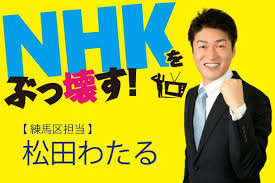 NHKを
ぶっ壊す!

【練馬区担当】
松田わたる